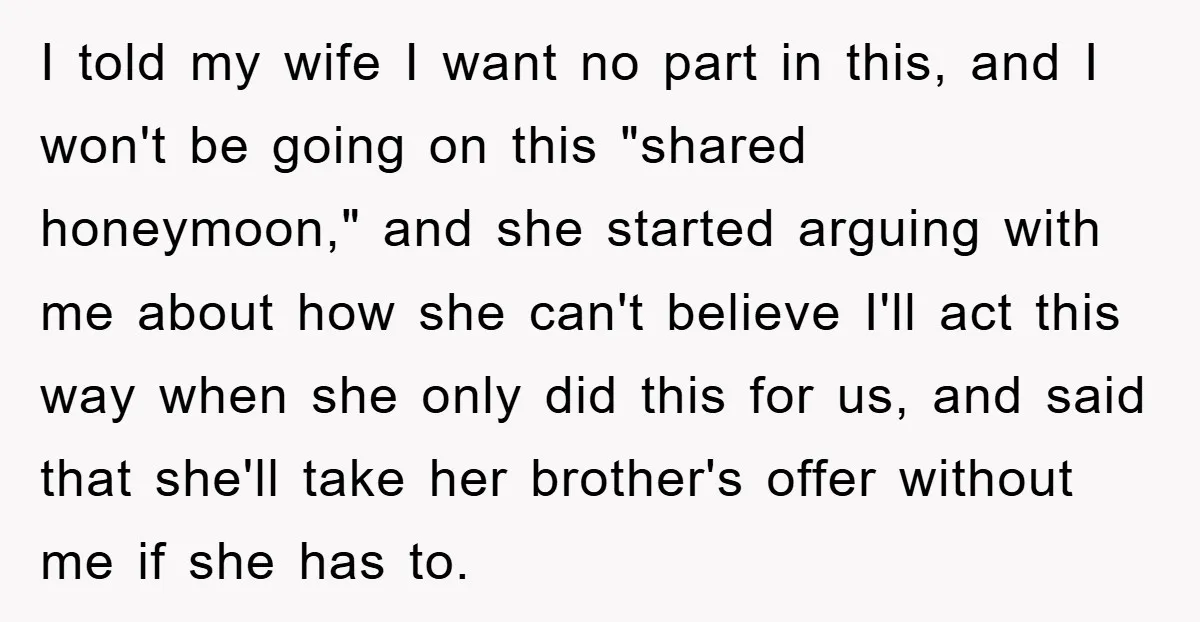 I told my wife I want no part in this, and I won't be going on this "shared honeymoon," and she started arguing with me about how she can't believe I'll act this way when she only did this for us, and said that she'll take her brother's offer without me if she has to.